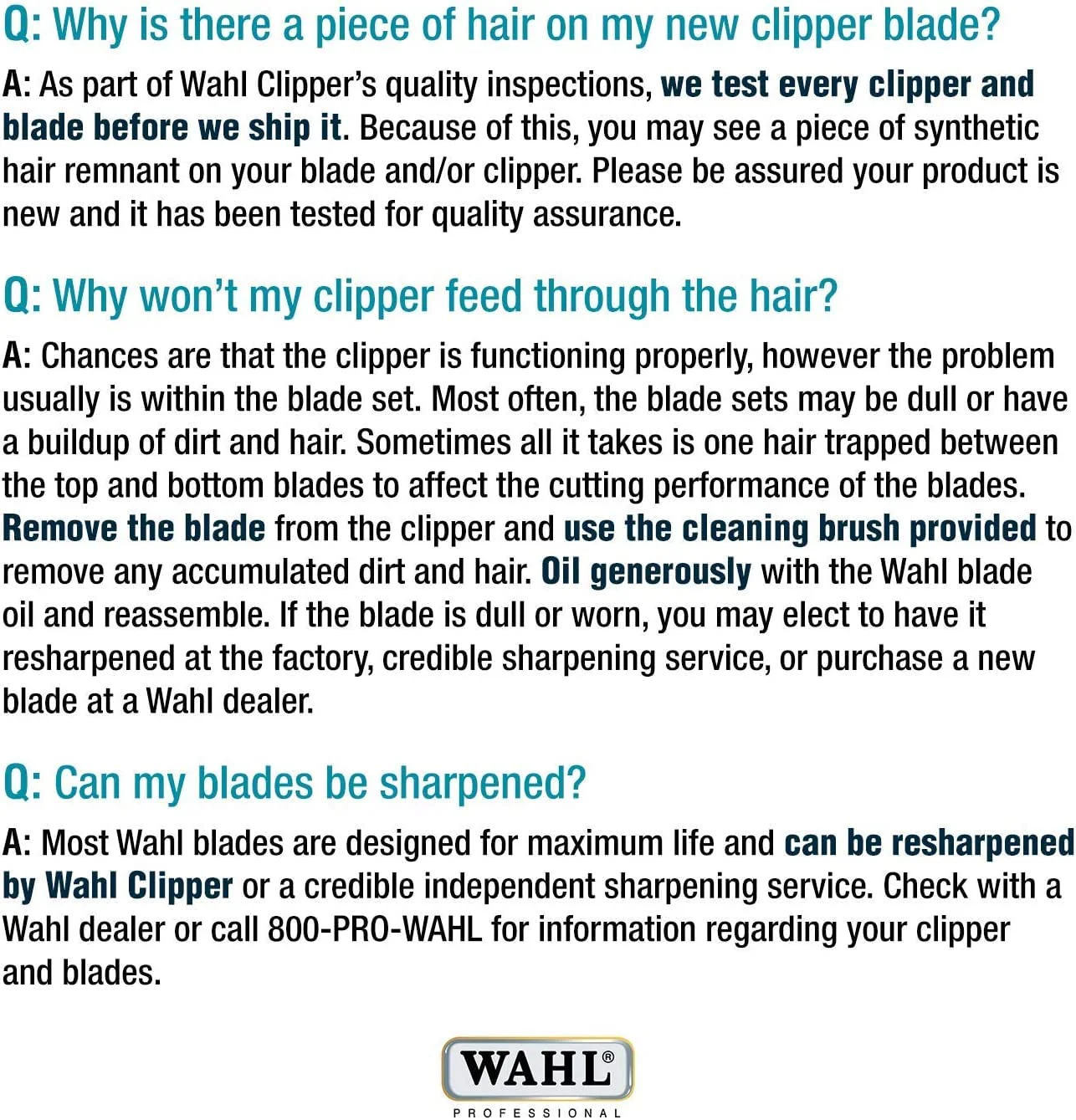 Q: Why is there a piece of hair on my new clipper blade?

A: As part of Wahl Clipper's quality inspections, we test every clipper and blade before we ship it. Because of this, you may see a piece of synthetic hair remnant on your blade and/or clipper. Please be assured your product is new and it has been tested for quality assurance.

Q: Why won't my clipper feed through the hair?

A: Chances are that the clipper is functioning properly, however the problem usually is within the blade set. Most often, the blade sets may be dull or have a buildup of dirt and hair. Sometimes all it takes is one hair trapped between the top and bottom blades to affect the cutting performance of the blades. Remove the blade from the clipper and use the cleaning brush provided to remove any accumulated dirt and hair. Oil generously with the Wahl blade oil and reassemble. If the blade is dull or worn, you may elect to have it resharpened at the factory, credible sharpening service, or purchase a new blade at a Wahl dealer.

Q: Can my blades be sharpened?

A: Most Wahl blades are designed for maximum life and can be resharpened by Wahl Clipper or a credible independent sharpening service. Check with a Wahl dealer or call 800-PRO-WAHL for information regarding your clipper and blades.

WAHL®
PROFESSIONAL